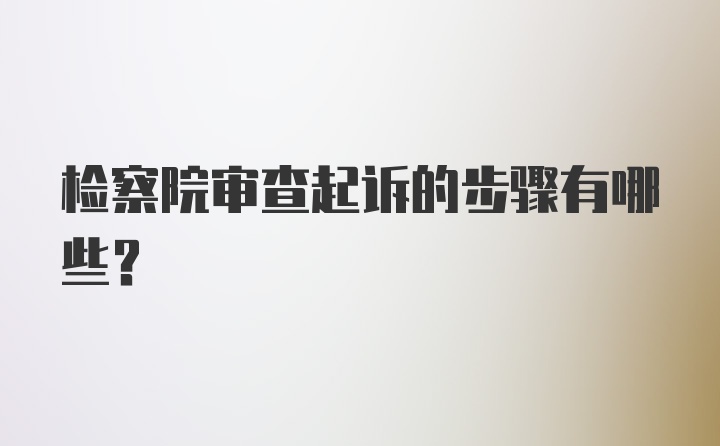 检察院审查起诉的步骤有哪些？